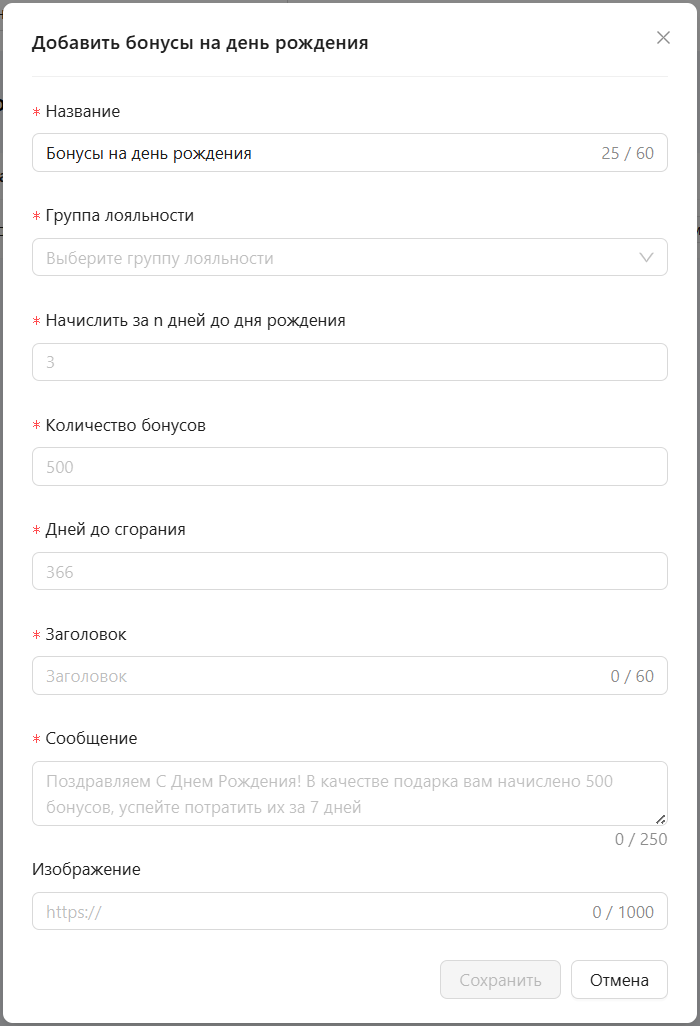 Добавить бонусы на день рождения

* Название

Бонусы на день рождения 25 / 60

* Группа лояльности

Выберите группу лояльности

* Начислить за n дней до дня рождения

3

* Количество бонусов

500

* Дней до сгорания

366

* Заголовок

Заголовок 0 / 60

* Сообщение

Поздравляем С Днем Рождения! В качестве подарка вам начислено 500 бонусов, успейте потратить их за 7 дней

0 / 250

Изображение

https:// 0 / 1000

Сохранить

Отмена